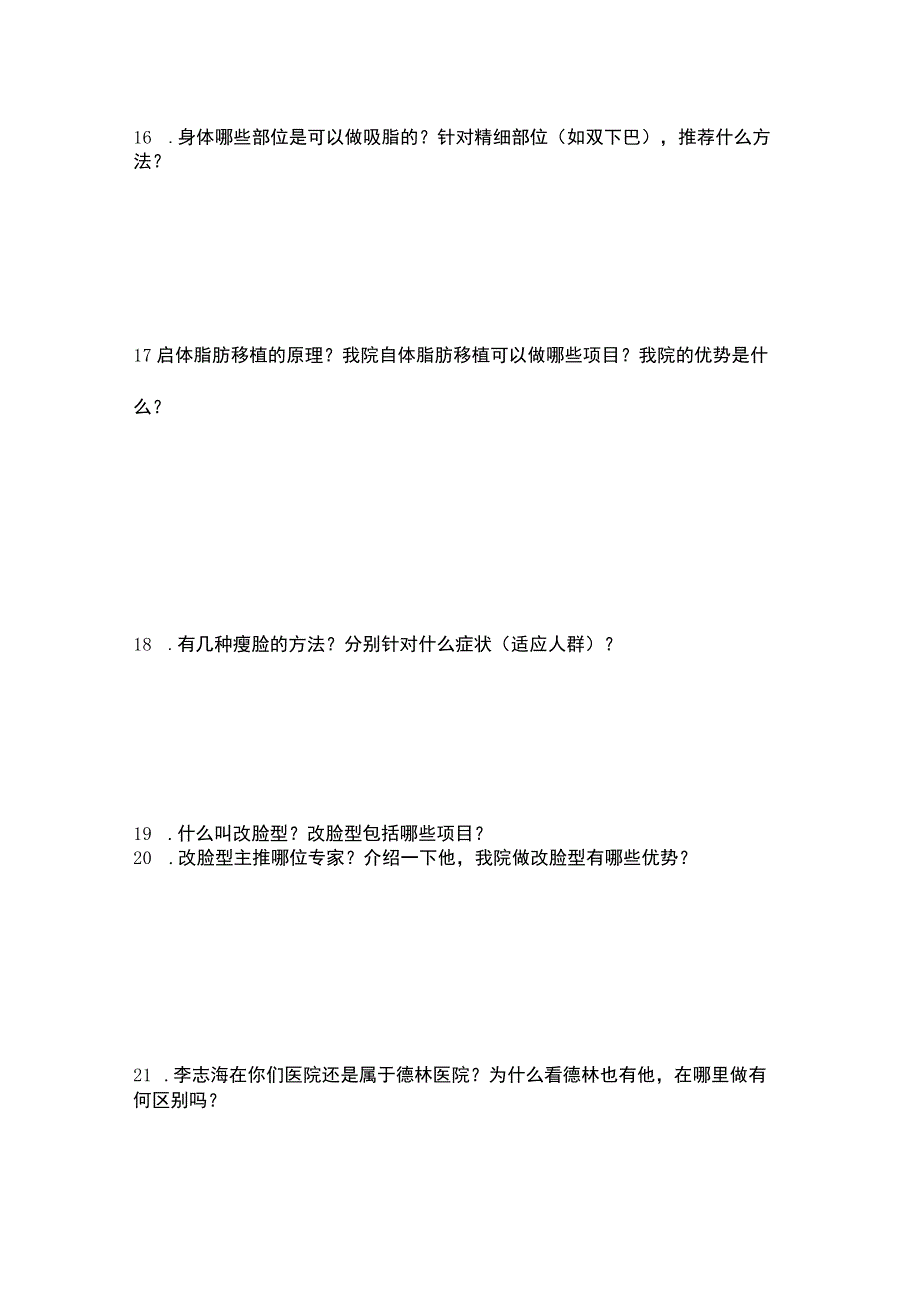 16 .身体哪些部位是可以做吸脂的？针对精细部位（如双下巴），推荐什么方法？

17启体脂肪移植的原理？我院自体脂肪移植可以做哪些项目？我院的优势是什么？

18 .有几种瘦脸的方法？分别针对什么症状（适应人群）？

19 .什么叫改脸型？改脸型包括哪些项目？
20 .改脸型主推哪位专家？介绍一下他，我院做改脸型有哪些优势？

21 .李志海在你们医院还是属于德林医院？为什么看德林也有他，在哪里做有何区别吗？